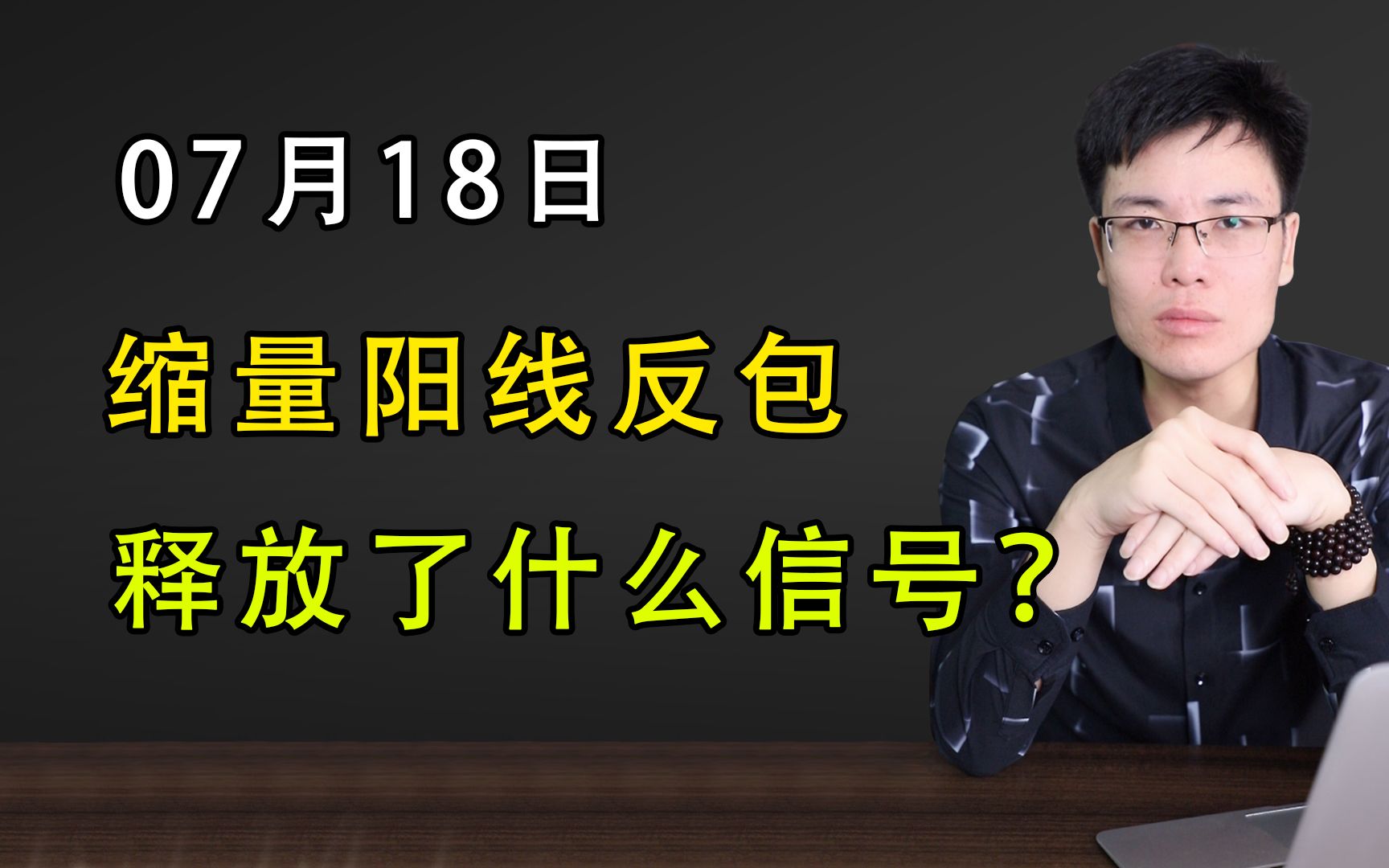 07月18日

缩量阳线反包

释放了什么信号？